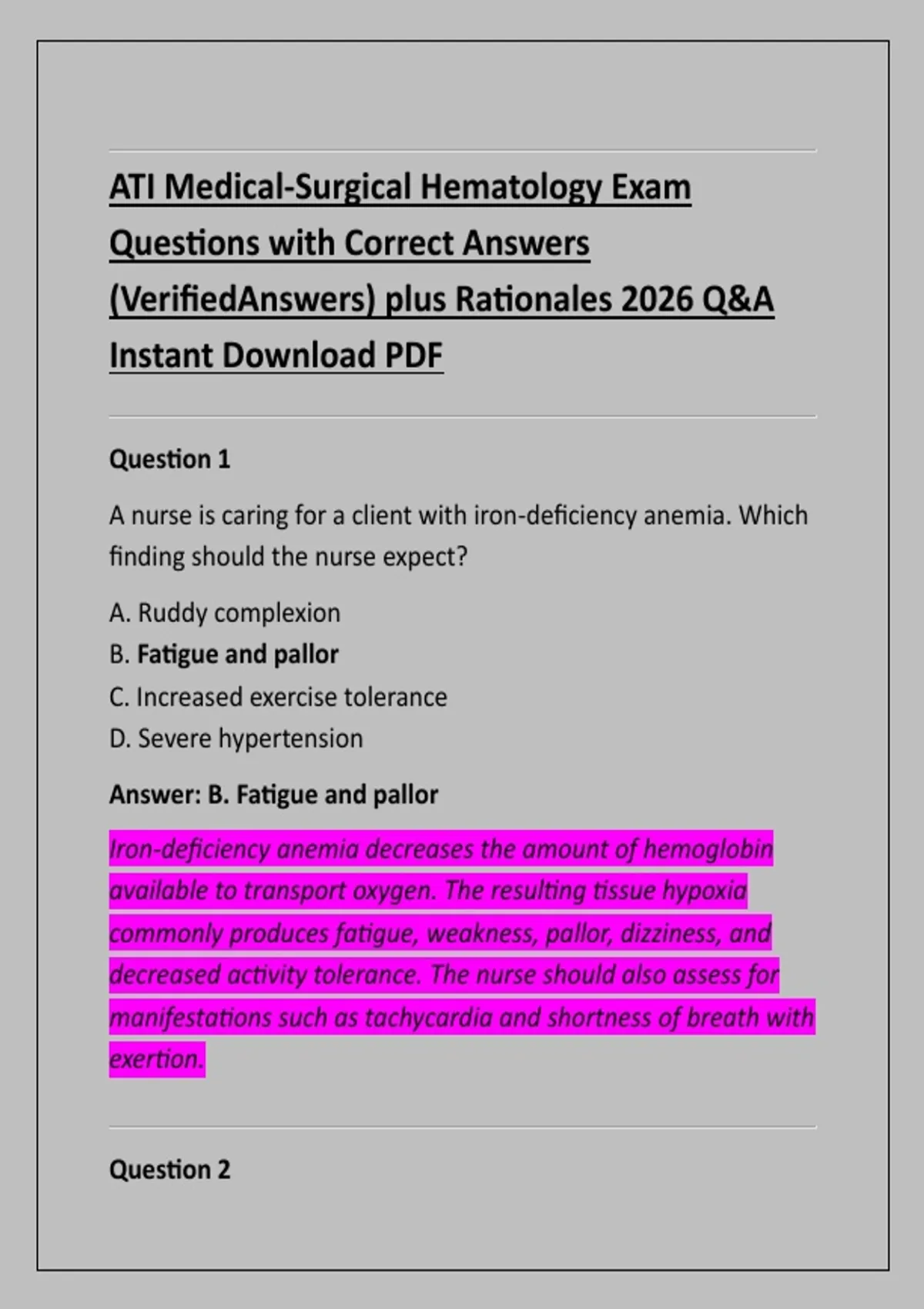 ATI Medical-Surgical Hematology Exam Questions with Correct Answers (VerifiedAnswers) plus Rationales 2026 Q&A Instant Download PDF

Question 1

A nurse is caring for a client with iron-deficiency anemia. Which finding should the nurse expect?

A. Ruddy complexion
B. Fatigue and pallor
C. Increased exercise tolerance
D. Severe hypertension

Answer: B. Fatigue and pallor

Iron-deficiency anemia decreases the amount of hemoglobin available to transport oxygen. The resulting tissue hypoxia commonly produces fatigue, weakness, pallor, dizziness, and decreased activity tolerance. The nurse should also assess for manifestations such as tachycardia and shortness of breath with exertion.

Question 2